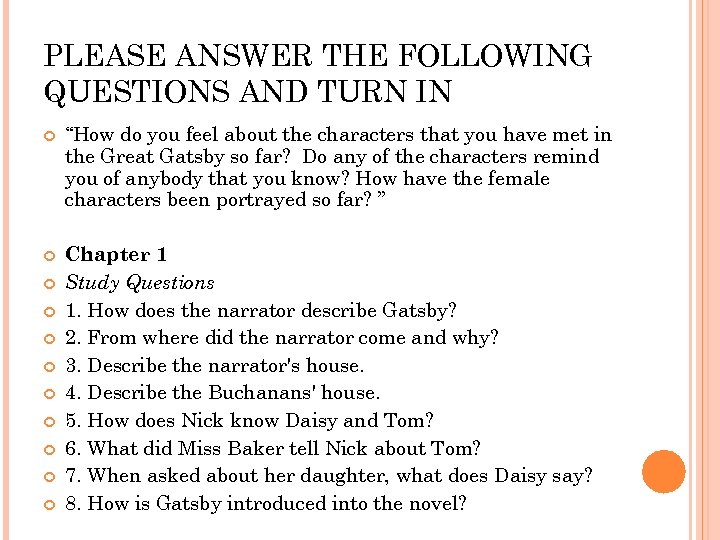 PLEASE ANSWER THE FOLLOWING QUESTIONS AND TURN IN

“How do you feel about the characters that you have met in the Great Gatsby so far? Do any of the characters remind you of anybody that you know? How have the female characters been portrayed so far? ”

Chapter 1

Study Questions

1. How does the narrator describe Gatsby?

2. From where did the narrator come and why?

3. Describe the narrator's house.

4. Describe the Buchanans' house.

5. How does Nick know Daisy and Tom?

6. What did Miss Baker tell Nick about Tom?

7. When asked about her daughter, what does Daisy say?

8. How is Gatsby introduced into the novel?